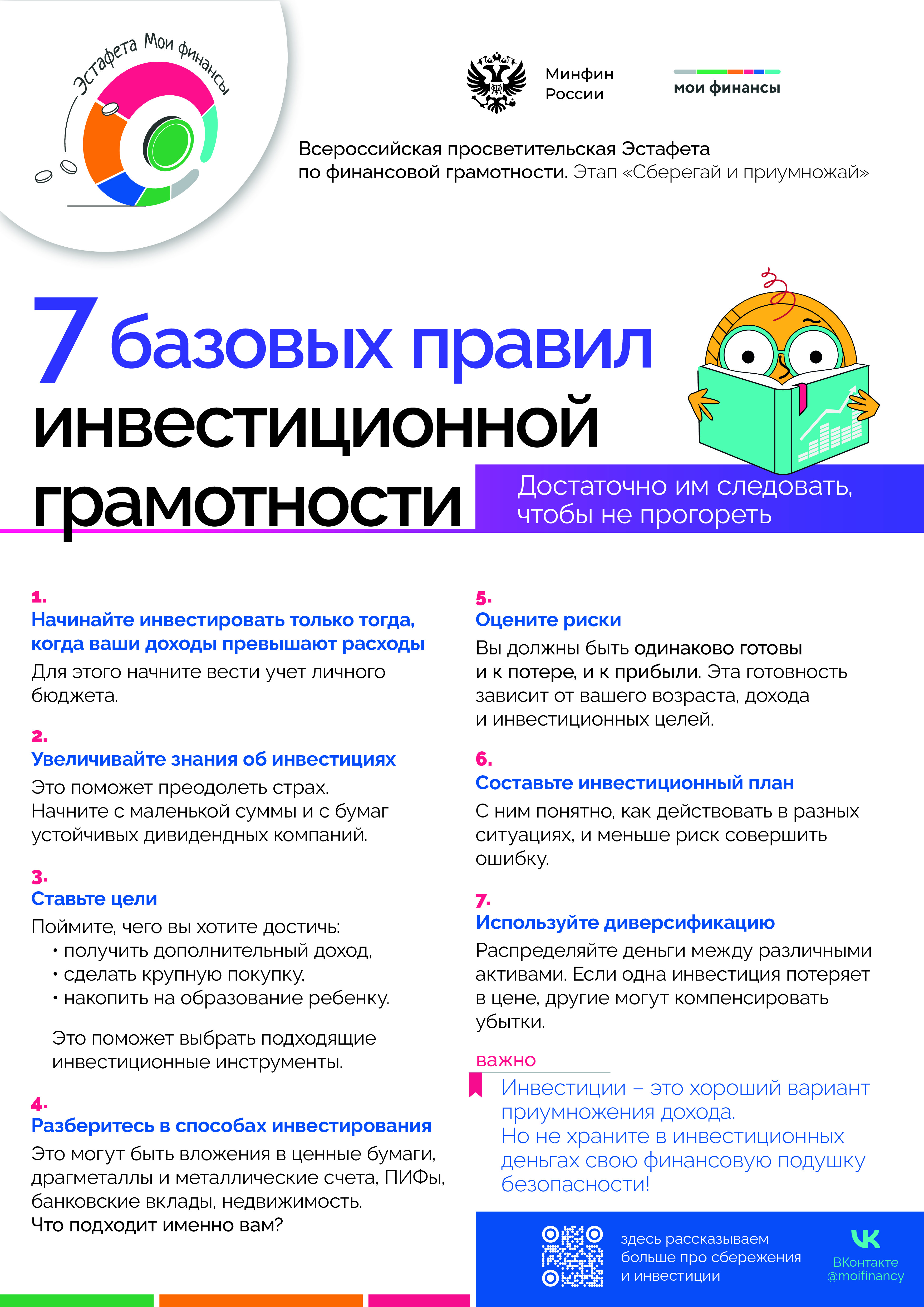 Эстафета Мои финансы

Минфин России

мои финансы

Всероссийская просветительская Эстафета по финансовой грамотности. Этап «Сберегай и приумножай»

7 базовых правил инвестиционной грамотности

Достаточно им следовать, чтобы не прогореть

1.
Начинайте инвестировать только тогда, когда ваши доходы превышают расходы
Для этого начните вести учет личного бюджета.

2.
Увеличивайте знания об инвестициях
Это поможет преодолеть страх. Начните с маленькой суммы и с бумаг устойчивых дивидендных компаний.

3.
Ставьте цели
Поймите, чего вы хотите достичь:
• получить дополнительный доход,
• сделать крупную покупку,
• накопить на образование ребенку.

Это поможет выбрать подходящие инвестиционные инструменты.

4.
Разберитесь в способах инвестирования
Это могут быть вложения в ценные бумаги, драгметаллы и металлические счета, ПИФы, банковские вклады, недвижимость.
Что подходит именно вам?

5.
Оцените риски
Вы должны быть одинаково готовы и к потере, и к прибыли. Эта готовность зависит от вашего возраста, дохода и инвестиционных целей.

6.
Составьте инвестиционный план
С ним понятно, как действовать в разных ситуациях, и меньше риск совершить ошибку.

7.
Используйте диверсификацию
Распределяйте деньги между различными активами. Если одна инвестиция потеряет в цене, другие могут компенсировать убытки.

важно
Инвестиции – это хороший вариант приумножения дохода.
Но не храните в инвестиционных деньгах свою финансовую подушку безопасности!

здесь рассказываем больше про сбережения и инвестиции

ВКонтакте @moifinancy